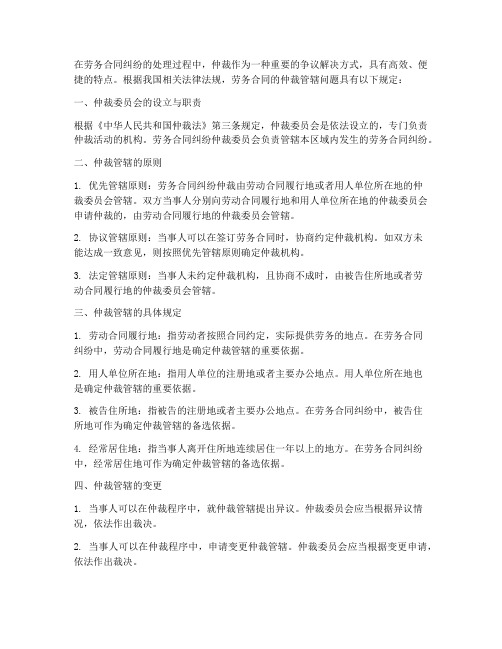 在劳务合同纠纷的处理过程中，仲裁作为一种重要的争议解决方式，具有高效、便捷的特点。根据我国相关法律法规，劳务合同的仲裁管辖问题具有以下规定：

一、仲裁委员会的设立与职责

根据《中华人民共和国仲裁法》第三条规定，仲裁委员会是依法设立的，专门负责仲裁活动的机构。劳务合同纠纷仲裁委员会负责管辖本区域内发生的劳务合同纠纷。

二、仲裁管辖的原则

1. 优先管辖原则：劳务合同纠纷仲裁由劳动合同履行地或者用人单位所在地的仲裁委员会管辖。双方当事人分别向劳动合同履行地和用人单位所在地的仲裁委员会申请仲裁的，由劳动合同履行地的仲裁委员会管辖。

2. 协议管辖原则：当事人可以在签订劳务合同时，协商约定仲裁机构。如双方未能达成一致意见，则按照优先管辖原则确定仲裁机构。

3. 法定管辖原则：当事人未约定仲裁机构，且协商不成时，由被告住所地或者劳动合同履行地的仲裁委员会管辖。

三、仲裁管辖的具体规定

1. 劳动合同履行地：指劳动者按照合同约定，实际提供劳务的地点。在劳务合同纠纷中，劳动合同履行地是确定仲裁管辖的重要依据。

2. 用人单位所在地：指用人单位的注册地或者主要办公地点。用人单位所在地也是确定仲裁管辖的重要依据。

3. 被告住所地：指被告的注册地或者主要办公地点。在劳务合同纠纷中，被告住所地可作为确定仲裁管辖的备选依据。

4. 经常居住地：指当事人离开住所地连续居住一年以上的地方。在劳务合同纠纷中，经常居住地可作为确定仲裁管辖的备选依据。

四、仲裁管辖的变更

1. 当事人可以在仲裁程序中，就仲裁管辖提出异议。仲裁委员会应当根据异议情况，依法作出裁决。

2. 当事人可以在仲裁程序中，申请变更仲裁管辖。仲裁委员会应当根据变更申请，依法作出裁决。